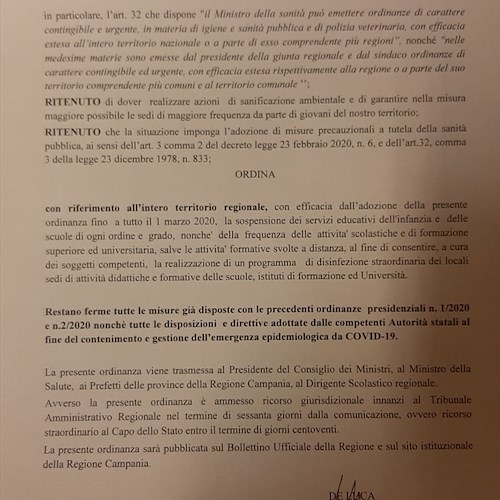 in particolare, l'art. 32 che dispone "il Ministro della sanità può emettere ordinanze di carattere contingibile e urgente, in materia di igiene e sanità pubblica e di polizia veterinaria, con efficacia estesa all'intero territorio nazionale o a parte di esso comprendente più regioni", nonché "nelle medesime materie sono emesse dal presidente della giunta regionale e dal sindaco ordinanze di carattere contingibile ed urgente, con efficacia estesa rispettivamente alla regione o a parte del suo territorio comprendente più comuni e al territorio comunale '';

RITENUTO di dover realizzare azioni di sanificazione ambientale e di garantire nella misura maggiore possibile le sedi di maggiore frequenza da parte di giovani del nostro territorio;

RITENUTO che la situazione imponga l'adozione di misure precauzionali a tutela della sanità pubblica, ai sensi dell'art. 3 comma 2 del decreto legge 23 febbraio 2020, n. 6, e dell'art.32, comma 3 della legge 23 dicembre 1978, n. 833;

ORDINA

con riferimento all'intero territorio regionale, con efficacia dall'adozione della presente ordinanza fino a tutto il 1 marzo 2020, la sospensione dei servizi educativi dell'infanzia e delle scuole di ogni ordine e grado, nonche' della frequenza delle attivita' scolastiche e di formazione superiore ed universitaria, salve le attivita' formative svolte a distanza, al fine di consentire, a cura dei soggetti competenti, la realizzazione di un programma di disinfezione straordinaria dei locali sedi di attività didattiche e formative delle scuole, istituti di formazione ed Università.

Restano ferme tutte le misure già disposte con le precedenti ordinanze presidenziali n. 1/2020 e n.2/2020 nonchè tutte le disposizioni e direttive adottate dalle competenti Autorità statali al fine del contenimento e gestione dell'emergenza epidemiologica da COVID-19.

La presente ordinanza viene trasmessa al Presidente del Consiglio dei Ministri, al Ministro della Salute, ai Prefetti delle province della Regione Campania, al Dirigente Scolastico regionale.

Avverso la presente ordinanza è ammesso ricorso giurisdizionale innanzi al Tribunale Amministrativo Regionale nel termine di sessanta giorni dalla comunicazione, ovvero ricorso straordinario al Capo dello Stato entro il termine di giorni centoventi.

La presente ordinanza sarà pubblicata sul Bollettino Ufficiale della Regione e sul sito istituzionale della Regione Campania.

DE LUCA